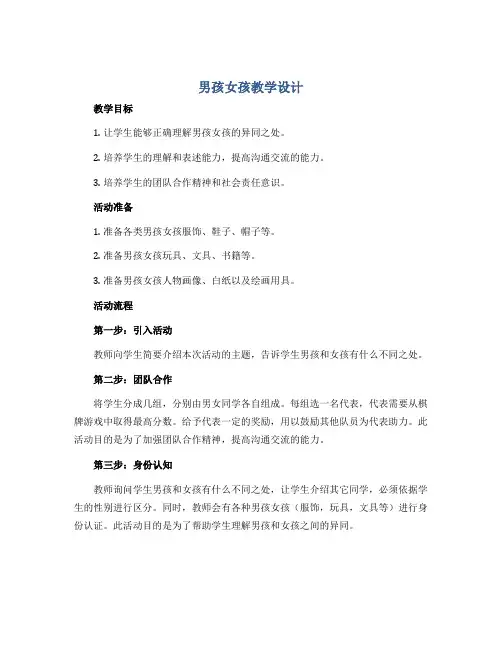 男孩女孩教学设计

教学目标

1. 让学生能够正确理解男孩女孩的异同之处。

2. 培养学生的理解和表述能力，提高沟通交流的能力。

3. 培养学生的团队合作精神和社会责任意识。

活动准备

1. 准备各类男孩女孩服饰、鞋子、帽子等。

2. 准备男孩女孩玩具、文具、书籍等。

3. 准备男孩女孩人物画像、白纸以及绘画用具。

活动流程

第一步：引入活动

教师向学生简要介绍本次活动的主题，告诉学生男孩和女孩有什么不同之处。

第二步：团队合作

将学生分成几组，分别由男女同学各自组成。每组选一名代表，代表需要从棋牌游戏中取得最高分数。给予代表一定的奖励，用以鼓励其他队员为代表助力。此活动目的是为了加强团队合作精神，提高沟通交流的能力。

第三步：身份认知

教师询问学生男孩和女孩有什么不同之处，让学生介绍其它同学，必须依据学生的性别进行区分。同时，教师会有各种男孩女孩（服饰，玩具，文具等）进行身份认证。此活动目的是为了帮助学生理解男孩和女孩之间的异同。